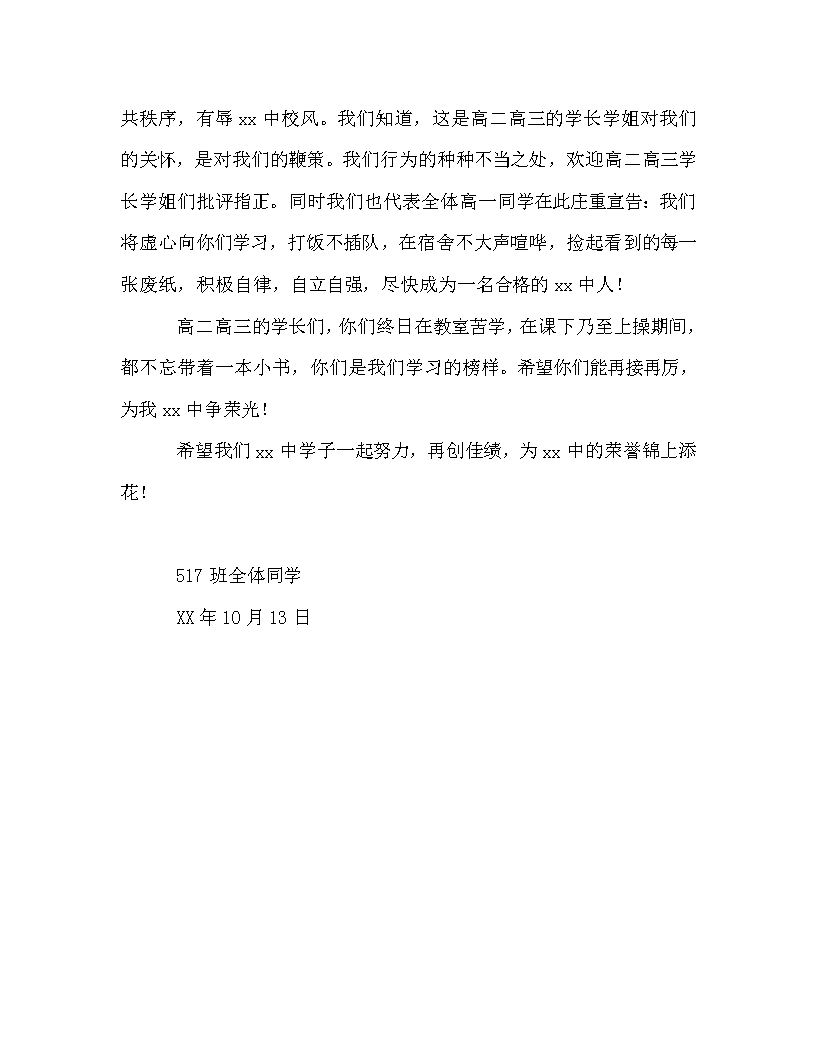 共秩序，有辱 xx 中校风。我们知道，这是高二高三的学长学姐对我们的关怀，是对我们的鞭策。我们行为的种种不当之处，欢迎高二高三学长学姐们批评指正。同时我们也代表全体高一同学在此庄重宣告：我们将虚心向你们学习，打饭不插队，在宿舍不大声喧哗，捡起看到的每一张废纸，积极自律，自立自强，尽快成为一名合格的 xx 中人！

高二高三的学长们，你们终日在教室苦学，在课下乃至上操期间，都不忘带着一本小书，你们是我们学习的榜样。希望你们能再接再厉，为我 xx 中争荣光！

希望我们 xx 中学子一起努力，再创佳绩，为 xx 中的荣誉锦上添花！

517 班全体同学

XX 年 10 月 13 日